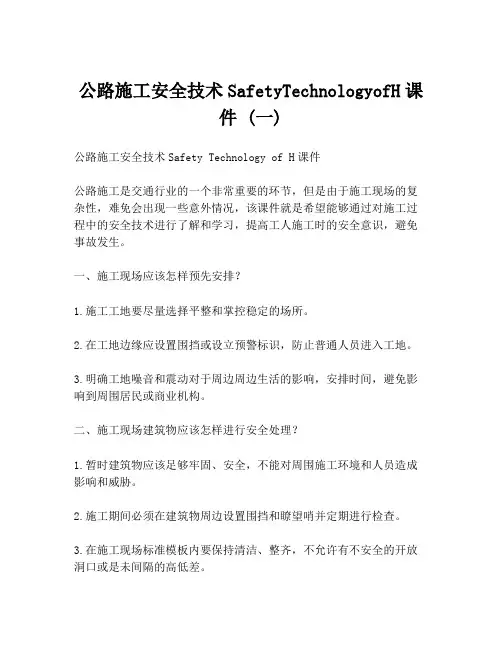 公路施工安全技术SafetyTechnologyofH课件（一）

公路施工安全技术Safety Technology of H课件

公路施工是交通行业的一个非常重要的环节，但是由于施工现场的复杂性，难免会出现一些意外情况，该课件就是希望能够通过对施工过程中的安全技术进行了解和学习，提高工人施工时的安全意识，避免事故发生。

一、施工现场应该怎样预先安排？

1.施工工地要尽量选择平整和掌控稳定的场所。

2.在工地边缘应设置围挡或设立预警标识，防止普通人员进入工地。

3.明确工地噪音和震动对于周边周边生活的影响，安排时间，避免影响到周围居民或商业机构。

二、施工现场建筑物应该怎样进行安全处理？

1.暂时建筑物应该足够牢固、安全，不能对周围施工环境和人员造成影响和威胁。

2.施工期间必须在建筑物周边设置围挡和瞭望哨并定期进行检查。

3.在施工现场标准模板内要保持清洁、整齐，不允许有不安全的开放洞口或是未间隔的高低差。